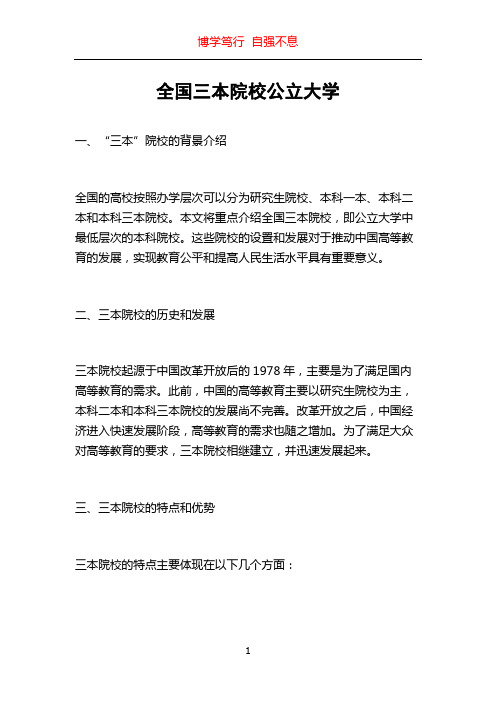 博学笃行 自强不息

全国三本院校公立大学

一、“三本”院校的背景介绍

全国的高校按照办学层次可以分为研究生院校、本科一本、本科二本和本科三本院校。本文将重点介绍全国三本院校，即公立大学中最低层次的本科院校。这些院校的设置和发展对于推动中国高等教育的发展，实现教育公平和提高人民生活水平具有重要意义。

二、三本院校的历史和发展

三本院校起源于中国改革开放后的 1978 年，主要是为了满足国内高等教育的需求。此前，中国的高等教育主要以研究生院校为主，本科二本和本科三本院校的发展尚不完善。改革开放之后，中国经济进入快速发展阶段，高等教育的需求也随之增加。为了满足大众对高等教育的要求，三本院校相继建立，并迅速发展起来。

三、三本院校的特点和优势

三本院校的特点主要体现在以下几个方面：

1